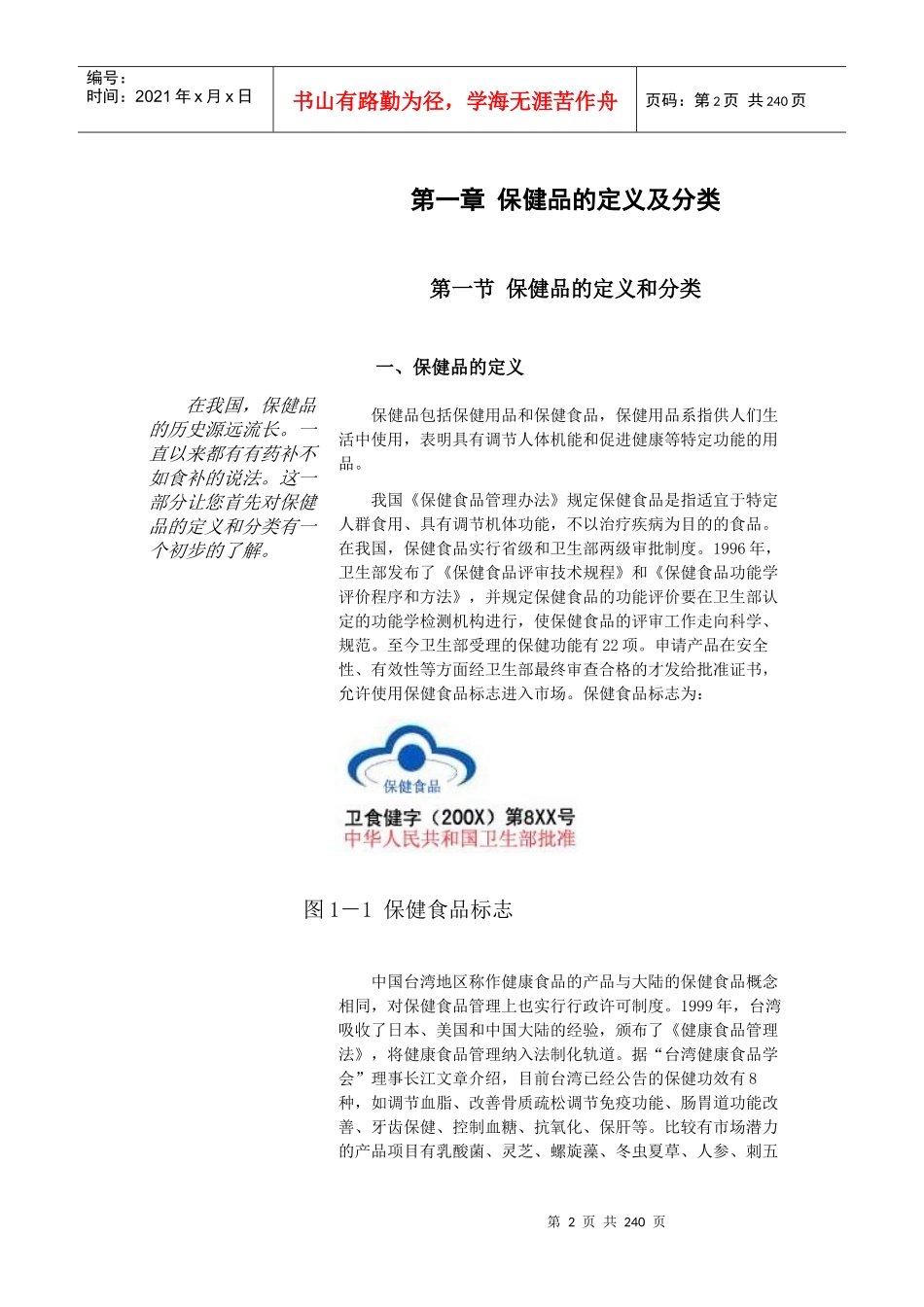 编号：
时间：2021 年 x 月 x 日

书山有路勤为径，学海无涯苦作舟

页码：第 2 页 共 240 页

第一章 保健品的定义及分类

第一节 保健品的定义和分类

一、保健品的定义

在我国，保健品的历史源远流长。一直以来都有有药补不如食补的说法。这一部分让您首先对保健品的定义和分类有一个初步的了解。

保健品包括保健用品和保健食品，保健用品系指供人们生活中使用，表明具有调节人体机能和促进健康等特定功能的用品。

我国《保健食品管理办法》规定保健食品是指适宜于特定人群食用、具有调节机体功能，不以治疗疾病为目的的食品。在我国，保健食品实行省级和卫生部两级审批制度。1996 年，卫生部发布了《保健食品评审技术规程》和《保健食品功能学评价程序和方法》，并规定保健食品的功能评价要在卫生部认定的功能学检测机构进行，使保健食品的评审工作走向科学、规范。至今卫生部受理的保健功能有 22 项。申请产品在安全性、有效性等方面经卫生部最终审查合格的才发给批准证书，允许使用保健食品标志进入市场。保健食品标志为：

保健食品
卫食健字（200X）第8XX号
中华人民共和国卫生部批准

图 1－1 保健食品标志

中国台湾地区称作健康食品的产品与大陆的保健食品概念相同，对保健食品管理上也实行行政许可制度。1999 年，台湾吸收了日本、美国和中国大陆的经验，颁布了《健康食品管理法》，将健康食品管理纳入法制化轨道。据“台湾健康食品学会”理事长江文章介绍，目前台湾已经公告的保健功效有 8 种，如调节血脂、改善骨质疏松调节免疫功能、肠胃道功能改善、牙齿保健、控制血糖、抗氧化、保肝等。比较有市场潜力的产品项目有乳酸菌、灵芝、螺旋藻、冬虫夏草、人参、刺五

第 2 页 共 240 页